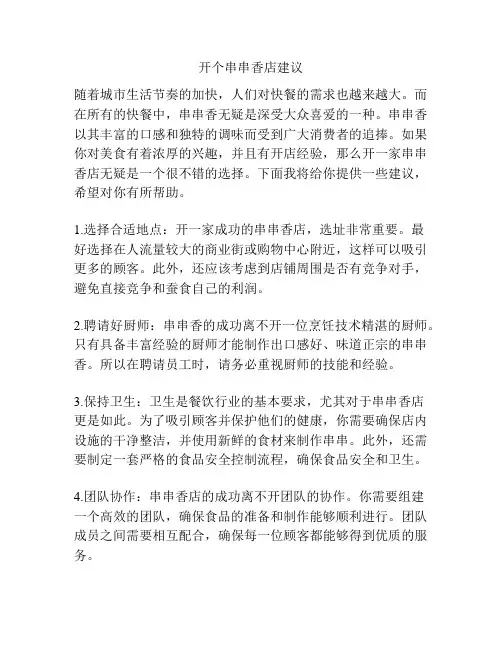 开个串串香店建议

随着城市生活节奏的加快，人们对快餐的需求也越来越大。而在所有的快餐中，串串香无疑是深受大众喜爱的一种。串串香以其丰富的口感和独特的调味而受到广大消费者的追捧。如果你对美食有着浓厚的兴趣，并且有开店经验，那么开一家串串香店无疑是一个很不错的选择。下面我将给你提供一些建议，希望对你有所帮助。

1.选择合适地点：开一家成功的串串香店，选址非常重要。最好选择在人流量较大的商业街或购物中心附近，这样可以吸引更多的顾客。此外，还应该考虑到店铺周围是否有竞争对手，避免直接竞争和蚕食自己的利润。

2.聘请好厨师：串串香的成功离不开一位烹饪技术精湛的厨师。只有具备丰富经验的厨师才能制作出口感好、味道正宗的串串香。所以在聘请员工时，请务必重视厨师的技能和经验。

3.保持卫生：卫生是餐饮行业的基本要求，尤其对于串串香店更是如此。为了吸引顾客并保护他们的健康，你需要确保店内设施的干净整洁，并使用新鲜的食材来制作串串。此外，还需要制定一套严格的食品安全控制流程，确保食品安全和卫生。

4.团队协作：串串香店的成功离不开团队的协作。你需要组建一个高效的团队，确保食品的准备和制作能够顺利进行。团队成员之间需要相互配合，确保每一位顾客都能够得到优质的服务。